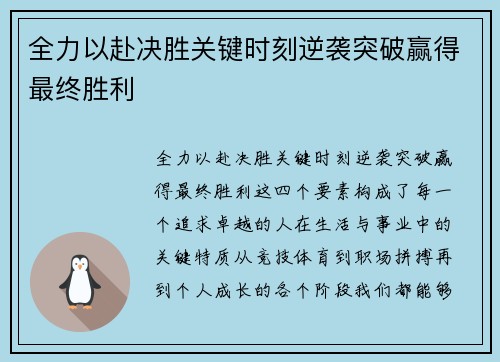 全力以赴决胜关键时刻逆袭突破赢得最终胜利

全力以赴决胜关键时刻逆袭突破赢得最终胜利这四个要素构成了每一个追求卓越的人在生活与事业中的关键特质从竞技体育到职场拼搏再到个人成长的各个阶段我们都能够